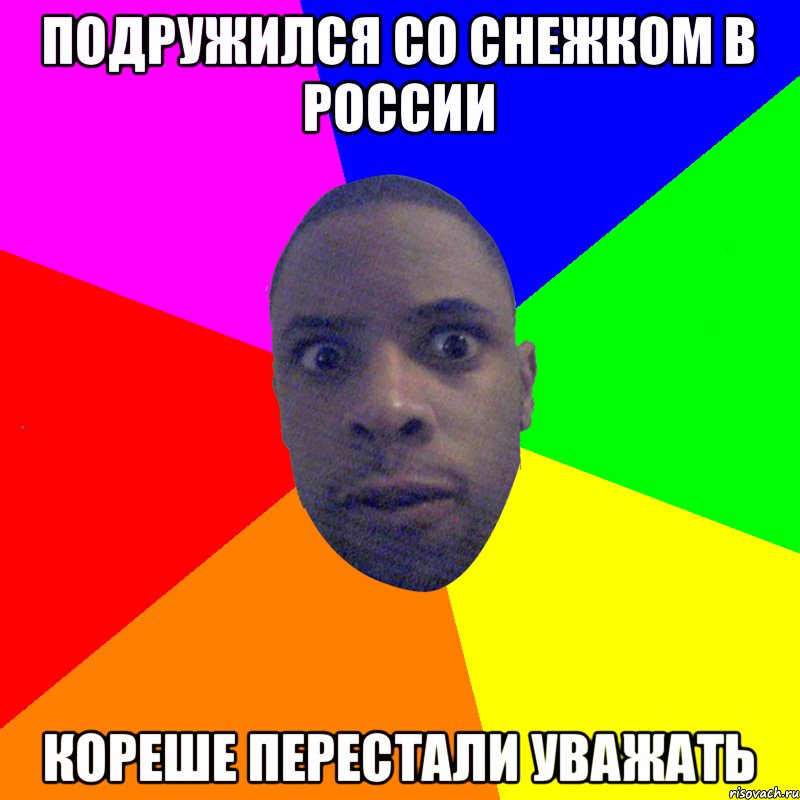 ПОДРУЖИЛСЯ СО СНЕЖКОМ В РОССИИ

КОРЕШЕ ПЕРЕСТАЛИ УВАЖАТЬ

risovach.ru